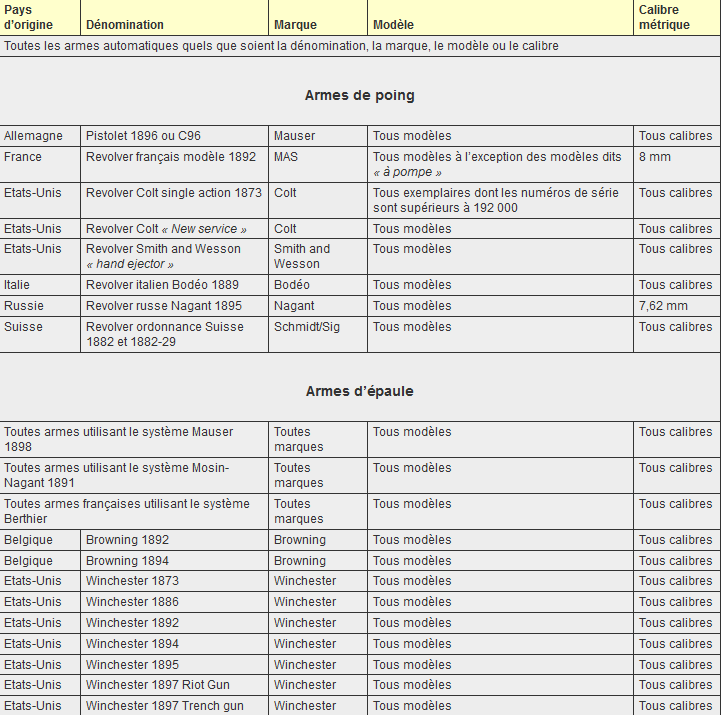 | Pays d'origine | Dénomination | Marque | Modèle | Calibre métrique |
|---|---|---|---|---|
| Toutes les armes automatiques quels que soient la dénomination, la marque, le modèle ou le calibre | | | | |
| Armes de poing | | | | |
| Allemagne | Pistolet 1896 ou C96 | Mauser | Tous modèles | Tous calibres |
| France | Revolver français modèle 1892 | MAS | Tous modèles à l'exception des modèles dits « à pompe » | 8 mm |
| Etats-Unis | Revolver Colt single action 1873 | Colt | Tous exemplaires dont les numéros de série sont supérieurs à 192 000 | Tous calibres |
| Etats-Unis | Revolver Colt « New service » | Colt | Tous modèles | Tous calibres |
| Etats-Unis | Revolver Smith and Wesson « hand ejector » | Smith and Wesson | Tous modèles | Tous calibres |
| Italie | Revolver italien Bodéo 1889 | Bodéo | Tous modèles | Tous calibres |
| Russie | Revolver russe Nagant 1895 | Nagant | Tous modèles | 7,62 mm |
| Suisse | Revolver ordonnance Suisse 1882 et 1882-29 | Schmidt/Sig | Tous modèles | Tous calibres |
| Armes d'épaule | | | | |
| Toutes armes utilisant le système Mauser 1898 | | Toutes marques | Tous modèles | Tous calibres |
| Toutes armes utilisant le système Mosin-Nagant 1891 | | Toutes marques | Tous modèles | Tous calibres |
| Toutes armes françaises utilisant le système Berthier | | Toutes marques | Tous modèles | Tous calibres |
| Belgique | Browning 1892 | Browning | Tous modèles | Tous calibres |
| Belgique | Browning 1894 | Browning | Tous modèles | Tous calibres |
| Etats-Unis | Winchester 1873 | Winchester | Tous modèles | Tous calibres |
| Etats-Unis | Winchester 1886 | Winchester | Tous modèles | Tous calibres |
| Etats-Unis | Winchester 1892 | Winchester | Tous modèles | Tous calibres |
| Etats-Unis | Winchester 1894 | Winchester | Tous modèles | Tous calibres |
| Etats-Unis | Winchester 1895 | Winchester | Tous modèles | Tous calibres |
| Etats-Unis | Winchester 1897 Riot Gun | Winchester | Tous modèles | Tous calibres |
| Etats-Unis | Winchester 1897 Trench gun | Winchester | Tous modèles | Tous calibres |